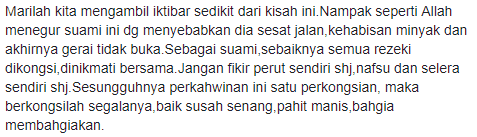 Marilah kita mengambil iktibar sedikit dari kisah ini.Nampak seperti Allah menegur suami ini dg menyebabkan dia sesat jalan,kehabisan minyak dan akhirnya gerai tidak buka.Sebagai suami,sebaiknya semua rezeki dikongsi,dinikmati bersama.Jangan fikir perut sendiri shj,nafsu dan selera sendiri shj.Sesungguhnya perkahwinan ini satu perkongsian, maka berkongsilah segalanya,baik susah senang,pahit manis,bahgia membahgiakan.